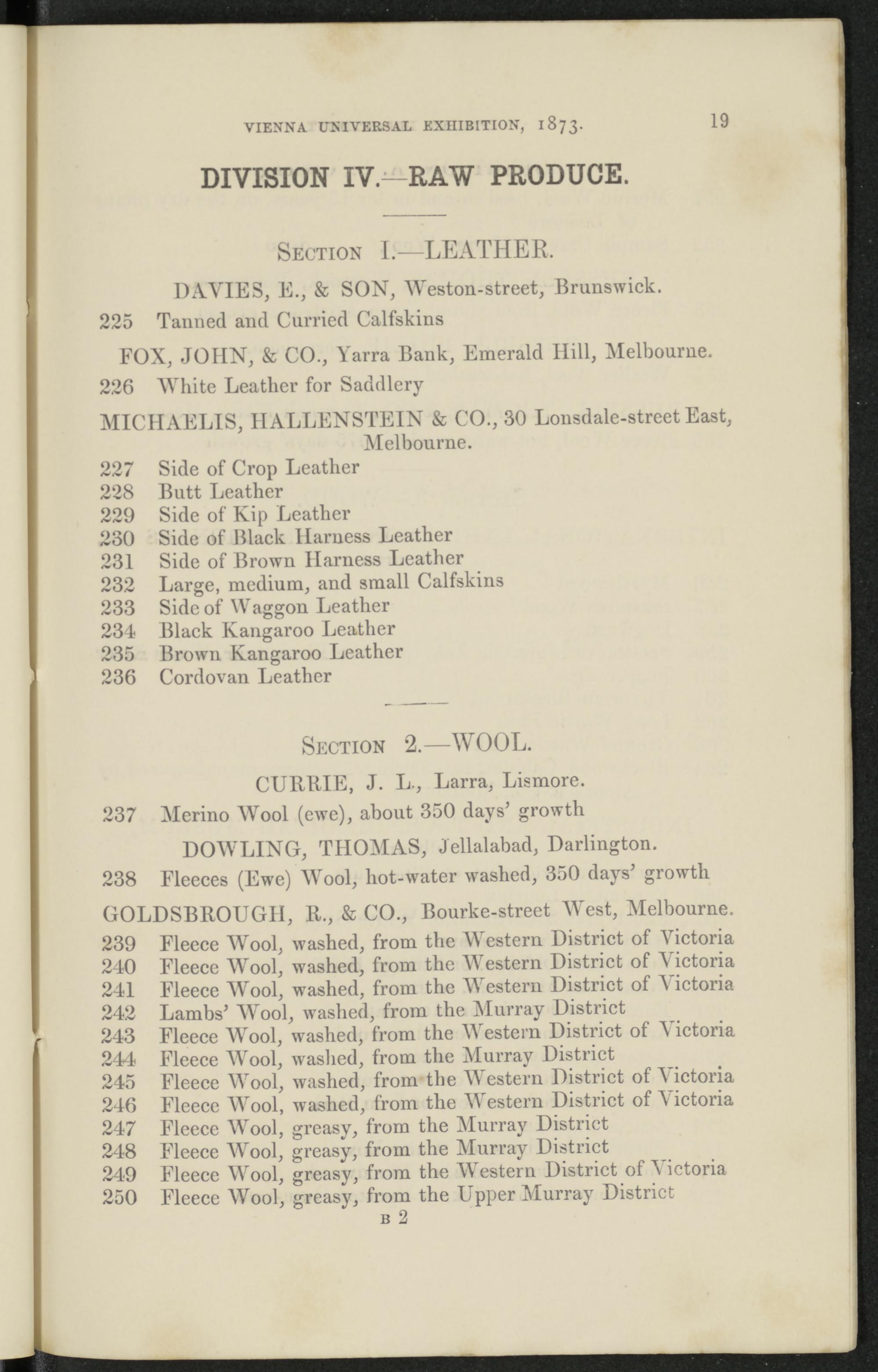 VIENNA UNIVERSAL EXHIBITION, 1873. 19

DIVISION IV.—RAW PRODUCE.

SECTION I.—LEATHER.

DAVIES, E., & SON, Weston-street, Brunswick.

225 Tanned and Curried Calfskins

FOX, JOHN, & CO., Yarra Bank, Emerald Hill, Melbourne.

226 White Leather for Saddlery

MICHAELIS, HALLENSTEIN & CO., 30 Lonsdale-street East, Melbourne.

227 Side of Crop Leather
228 Butt Leather
229 Side of Kip Leather
230 Side of Black Harness Leather
231 Side of Brown Harness Leather
232 Large, medium, and small Calfskins
233 Side of Waggon Leather
234 Black Kangaroo Leather
235 Brown Kangaroo Leather
236 Cordovan Leather

SECTION 2.—WOOL.

CURRIE, J. L., Larra, Lismore.

237 Merino Wool (ewe), about 350 days' growth

DOWLING, THOMAS, Jellalabad, Darlington.

238 Fleeces (Ewe) Wool, hot-water washed, 350 days' growth

GOLDSBROUGH, R., & CO., Bourke-street West, Melbourne.

239 Fleece Wool, washed, from the Western District of Victoria
240 Fleece Wool, washed, from the Western District of Victoria
241 Fleece Wool, washed, from the Western District of Victoria
242 Lambs' Wool, washed, from the Murray District
243 Fleece Wool, washed, from the Western District of Victoria
244 Fleece Wool, washed, from the Murray District
245 Fleece Wool, washed, from the Western District of Victoria
246 Fleece Wool, washed, from the Western District of Victoria
247 Fleece Wool, greasy, from the Murray District
248 Fleece Wool, greasy, from the Murray District
249 Fleece Wool, greasy, from the Western District of Victoria
250 Fleece Wool, greasy, from the Upper Murray District

B 2